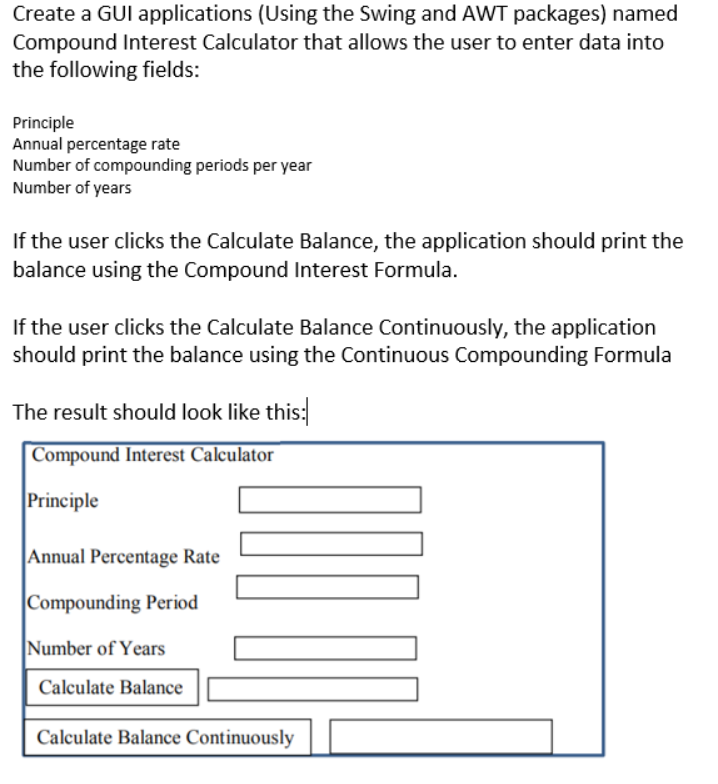 Create a GUI applications (Using the Swing and AWT packages) named Compound Interest Calculator that allows the user to enter data into the following fields:

Principle
Annual percentage rate
Number of compounding periods per year
Number of years

If the user clicks the Calculate Balance, the application should print the balance using the Compound Interest Formula.

If the user clicks the Calculate Balance Continuously, the application should print the balance using the Continuous Compounding Formula

The result should look like this:

Compound Interest Calculator

Principle

Annual Percentage Rate

Compounding Period

Number of Years

Calculate Balance

Calculate Balance Continuously